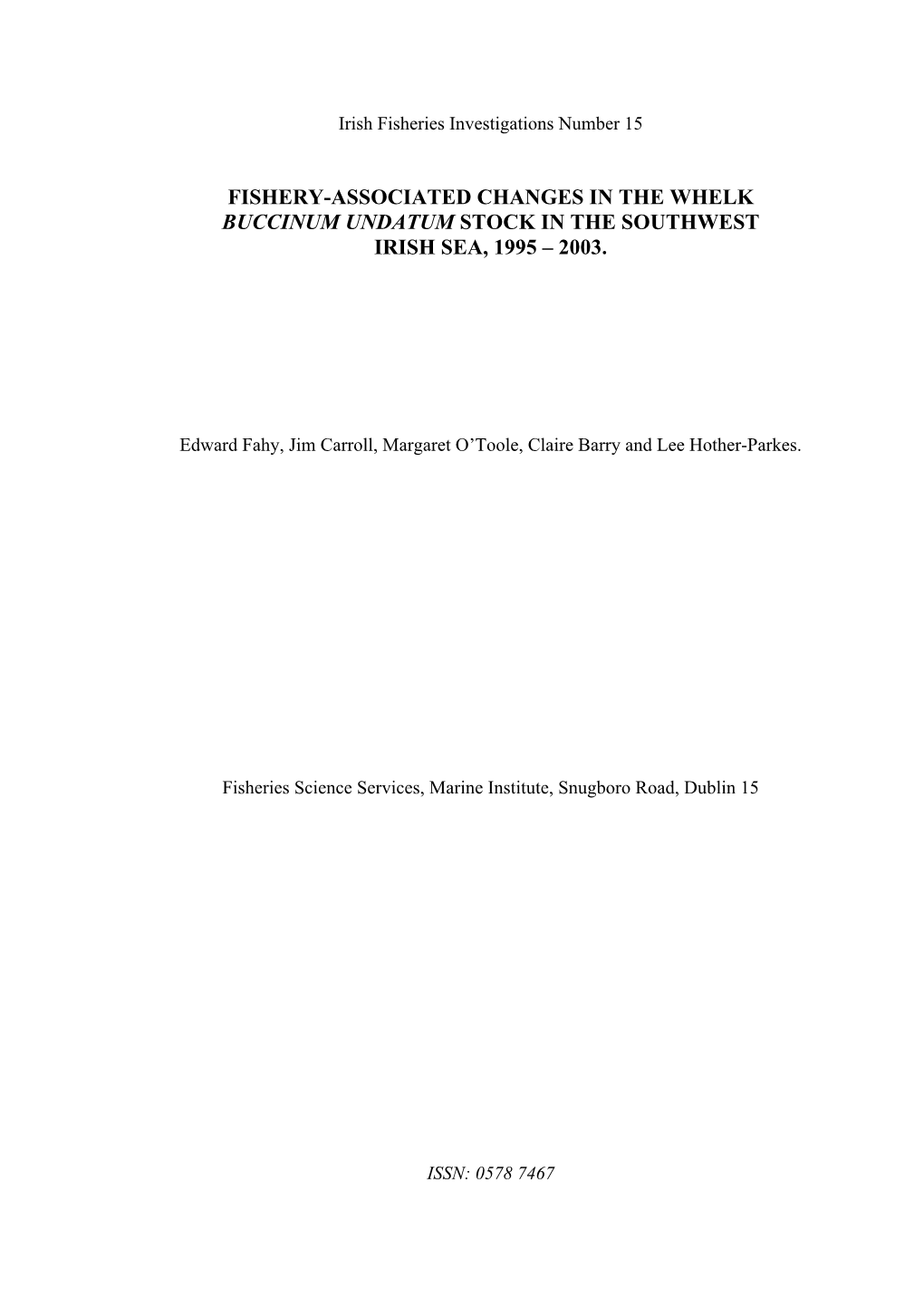 Irish Fisheries Investigations Number 15

FISHERY-ASSOCIATED CHANGES IN THE WHELK BUCCINUM UNDATUM STOCK IN THE SOUTHWEST IRISH SEA, 1995 – 2003.

Edward Fahy, Jim Carroll, Margaret O'Toole, Claire Barry and Lee Hother-Parkes.

Fisheries Science Services, Marine Institute, Snugboro Road, Dublin 15

ISSN: 0578 7467